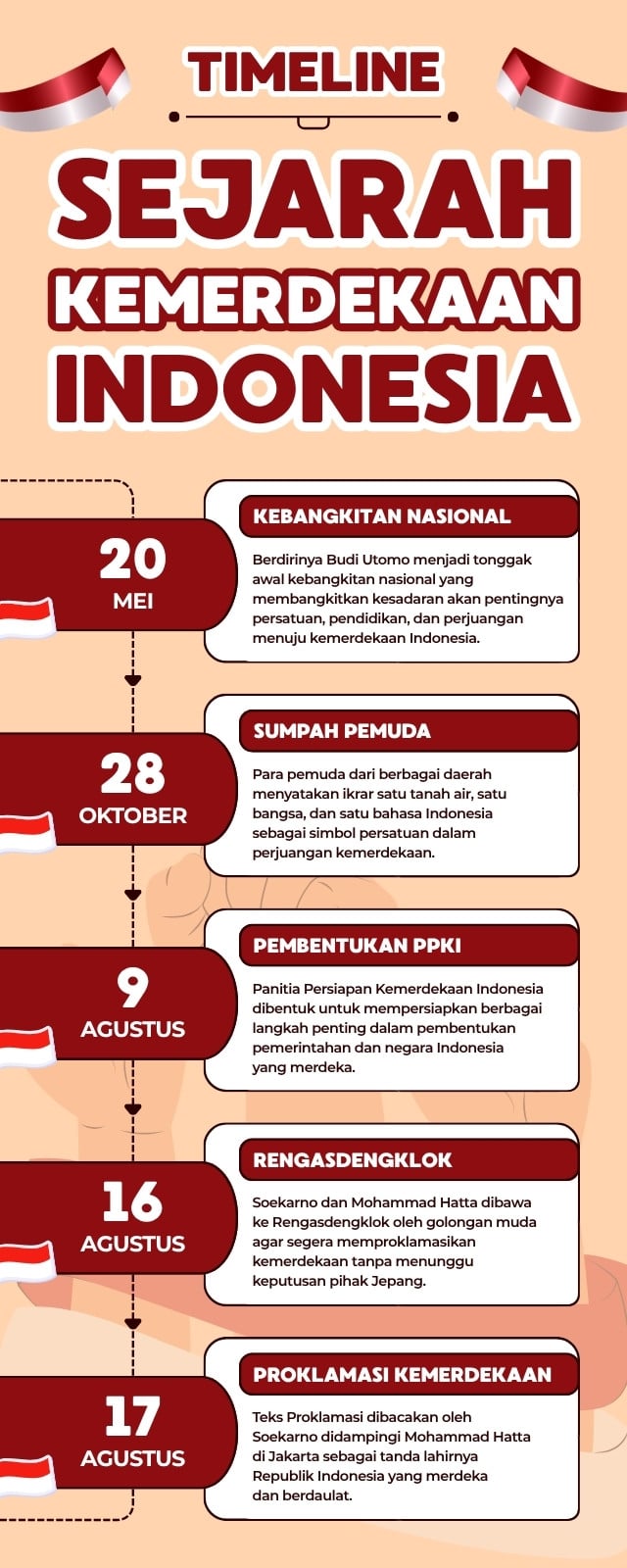 TIMELINE

SEJARAH KEMERDEKAAN INDONESIA

20 MEI

KEBANGKITAN NASIONAL

Berdirinya Budi Utomo menjadi tonggak awal kebangkitan nasional yang membangkitkan kesadaran akan pentingnya persatuan, pendidikan, dan perjuangan menuju kemerdekaan Indonesia.

28 OKTOBER

SUMPAH PEMUDA

Para pemuda dari berbagai daerah menyatakan ikrar satu tanah air, satu bangsa, dan satu bahasa Indonesia sebagai simbol persatuan dalam perjuangan kemerdekaan.

9 AGUSTUS

PEMBENTUKAN PPKI

Panitia Persiapan Kemerdekaan Indonesia dibentuk untuk mempersiapkan berbagai langkah penting dalam pembentukan pemerintahan dan negara Indonesia yang merdeka.

16 AGUSTUS

RENGASDENGKLOK

Soekarno dan Mohammad Hatta dibawa ke Rengasdengklok oleh golongan muda agar segera memproklamasikan kemerdekaan tanpa menunggu keputusan pihak Jepang.

17 AGUSTUS

PROKLAMASI KEMERDEKAAN

Teks Proklamasi dibacakan oleh Soekarno didampingi Mohammad Hatta di Jakarta sebagai tanda lahirnya Republik Indonesia yang merdeka dan berdaulat.